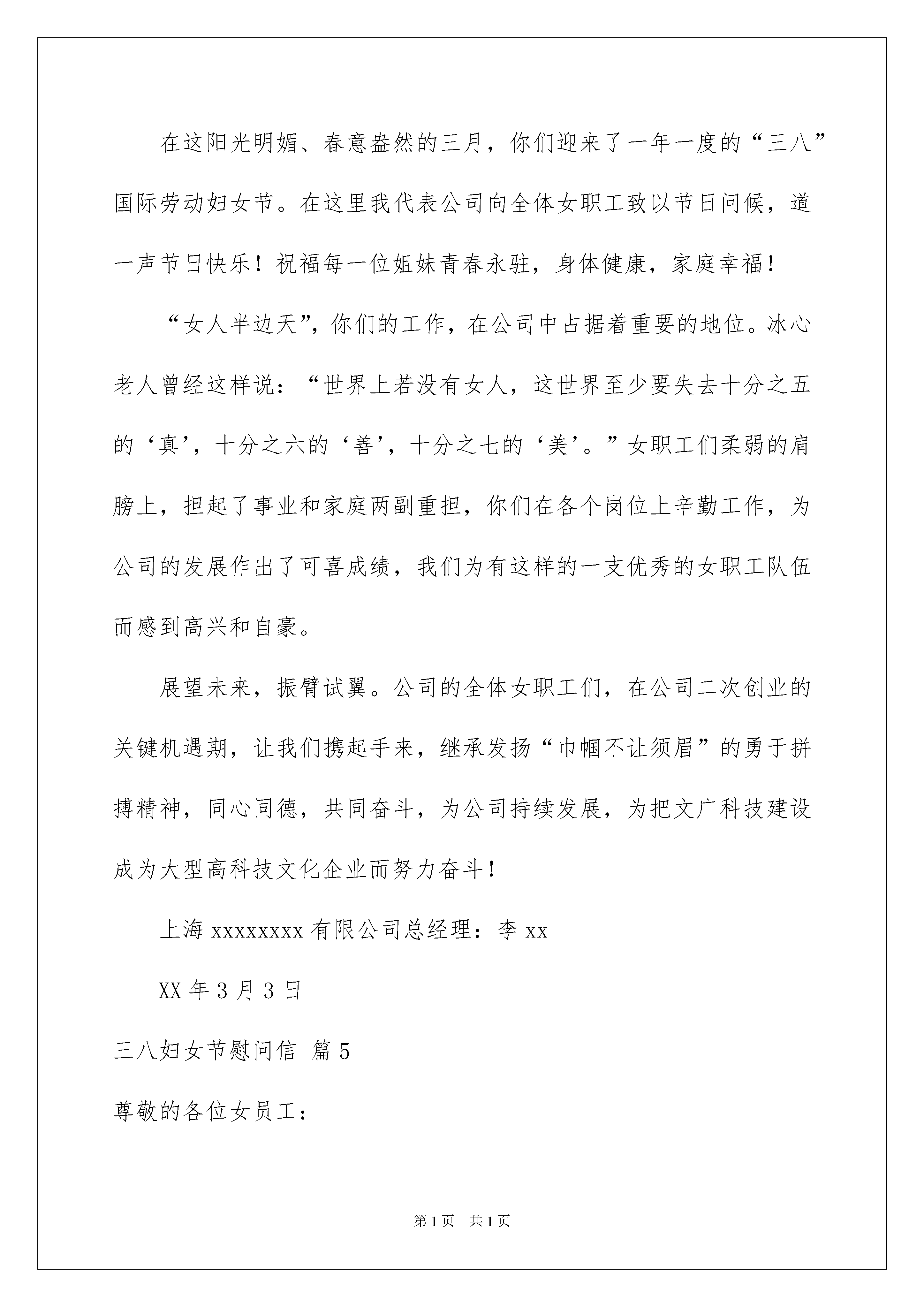 在这阳光明媚、春意盎然的三月，你们迎来了一年一度的“三八”国际劳动妇女节。在这里我代表公司向全体女职工致以节日问候，道一声节日快乐！祝福每一位姐妹青春永驻，身体健康，家庭幸福！

“女人半边天”，你们的工作，在公司中占据着重要的地位。冰心老人曾经这样说：“世界上若没有女人，这世界至少要失去十分之五的‘真’，十分之六的‘善’，十分之七的‘美’。”女职工们柔弱的肩膀上，担起了事业和家庭两副重担，你们在各个岗位上辛勤工作，为公司的发展作出了可喜成绩，我们为有这样的一支优秀的女职工队伍而感到高兴和自豪。

展望未来，振臂试翼。公司的全体女职工们，在公司二次创业的关键机遇期，让我们携起手来，继承发扬“巾帼不让须眉”的勇于拼搏精神，同心同德，共同奋斗，为公司持续发展，为把文广科技建设成为大型高科技文化企业而努力奋斗！

上海 xxxxxxxx 有限公司总经理：李 xx

XX 年 3 月 3 日

三八妇女节慰问信 篇 5

尊敬的各位女员工：

第 1 页 共 1 页